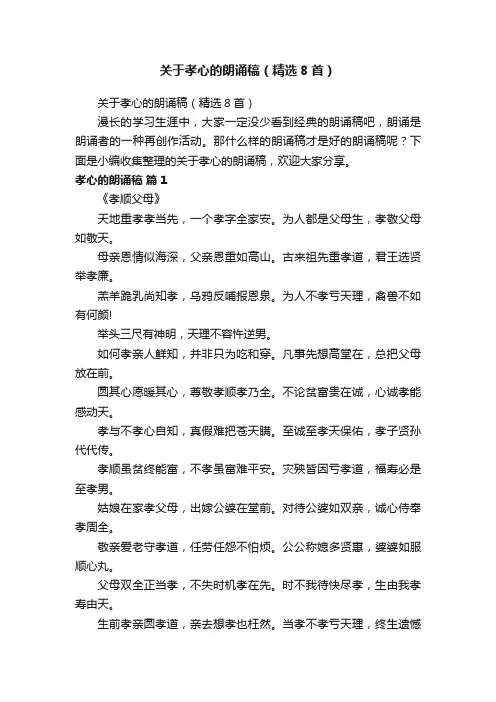 关于孝心的朗诵稿（精选8首）

关于孝心的朗诵稿（精选8首）

漫长的学习生涯中，大家一定没少看到经典的朗诵稿吧，朗诵是朗诵者的一种再创作活动。那什么样的朗诵稿才是好的朗诵稿呢？下面是小编收集整理的关于孝心的朗诵稿，欢迎大家分享。

孝心的朗诵稿 篇1

《孝顺父母》

天地重孝孝当先，一个孝字全家安。为人都是父母生，孝敬父母如敬天。

母亲恩情似海深，父亲恩重如高山。古来祖先重孝道，君王选贤举孝廉。

羔羊跪乳尚知孝，乌鸦反哺报恩泉。为人不孝亏天理，禽兽不如有何颜!

举头三尺有神明，天理不容忤逆男。

如何孝亲人鲜知，并非只为吃和穿。凡事先想高堂在，总把父母放在前。

圆其心愿暖其心，尊敬孝顺孝乃全。不论贫富贵在诚，心诚孝能感动天。

孝与不孝心自知，真假难把苍天瞒。至诚至孝天保佑，孝子贤孙代代传。

孝顺虽贫终能富，不孝虽富难平安。灾殃皆因亏孝道，福寿必是至孝男。

姑娘在家孝父母，出嫁公婆在堂前。对待公婆如双亲，诚心侍奉孝周全。

敬亲爱老守孝道，任劳任怨不怕烦。公公称媳多贤惠，婆婆如服顺心丸。

父母双全正当孝，不失时机孝在先。时不我待快尽孝，生由我孝寿由天。

生前孝亲圆孝道，亲去想孝也枉然。当孝不孝亏天理，终生遗憾